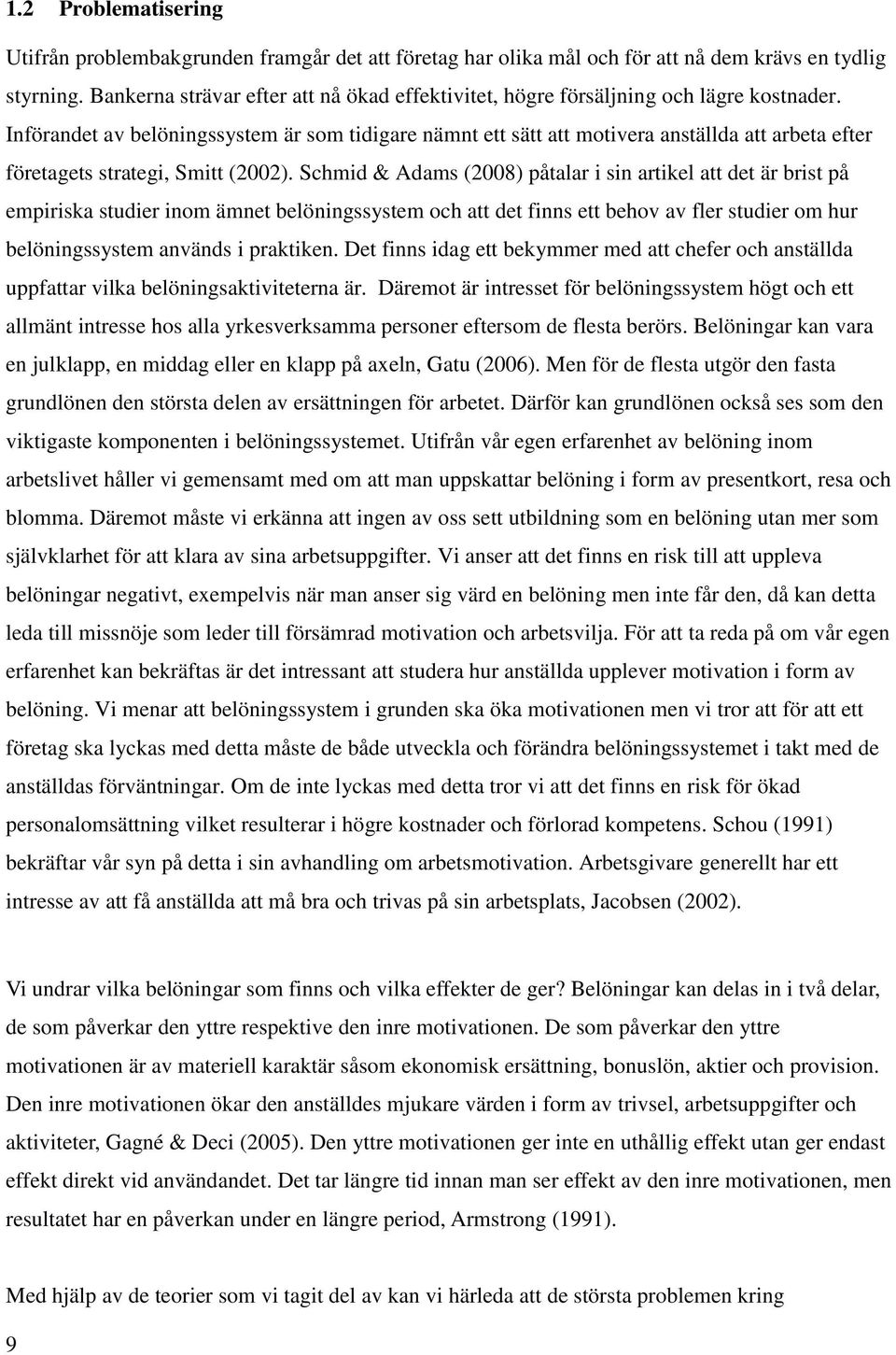 1.2 Problematisering

Utifrån problembakgrunden framgår det att företag har olika mål och för att nå dem krävs en tydlig styrning. Bankerna strävar efter att nå ökad effektivitet, högre försäljning och lägre kostnader. Införandet av belöningssystem är som tidigare nämnt ett sätt att motivera anställda att arbeta efter företagets strategi, Smitt (2002). Schmid & Adams (2008) påtalar i sin artikel att det är brist på empiriska studier inom ämnet belöningssystem och att det finns ett behov av fler studier om hur belöningssystem används i praktiken. Det finns idag ett bekymmer med att chefer och anställda uppfattar vilka belöningsaktiviteterna är. Däremot är intresset för belöningssystem högt och ett allmänt intresse hos alla yrkesverksamma personer eftersom de flesta berörs. Belöningar kan vara en julklapp, en middag eller en klapp på axeln, Gatu (2006). Men för de flesta utgör den fasta grundlönen den största delen av ersättningen för arbetet. Därför kan grundlönen också ses som den viktigaste komponenten i belöningssystemet. Utifrån vår egen erfarenhet av belöning inom arbetslivet håller vi gemensamt med om att man uppskattar belöning i form av presentkort, resa och blomma. Däremot måste vi erkänna att ingen av oss sett utbildning som en belöning utan mer som självklarhet för att klara av sina arbetsuppgifter. Vi anser att det finns en risk till att uppleva belöningar negativt, exempelvis när man anser sig värd en belöning men inte får den, då kan detta leda till missnöje som leder till försämrad motivation och arbetsvilja. För att ta reda på om vår egen erfarenhet kan bekräftas är det intressant att studera hur anställda upplever motivation i form av belöning. Vi menar att belöningssystem i grunden ska öka motivationen men vi tror att för att ett företag ska lyckas med detta måste de både utveckla och förändra belöningssystemet i takt med de anställdas förväntningar. Om de inte lyckas med detta tror vi att det finns en risk för ökad personalomsättning vilket resulterar i högre kostnader och förlorad kompetens. Schou (1991) bekräftar vår syn på detta i sin avhandling om arbetsmotivation. Arbetsgivare generellt har ett intresse av att få anställda att må bra och trivas på sin arbetsplats, Jacobsen (2002).

Vi undrar vilka belöningar som finns och vilka effekter de ger? Belöningar kan delas in i två delar, de som påverkar den yttre respektive den inre motivationen. De som påverkar den yttre motivationen är av materiell karaktär såsom ekonomisk ersättning, bonuslön, aktier och provision. Den inre motivationen ökar den anställdes mjukare värden i form av trivsel, arbetsuppgifter och aktiviteter, Gagné & Deci (2005). Den yttre motivationen ger inte en uthållig effekt utan ger endast effekt direkt vid användandet. Det tar längre tid innan man ser effekt av den inre motivationen, men resultatet har en påverkan under en längre period, Armstrong (1991).

Med hjälp av de teorier som vi tagit del av kan vi härleda att de största problemen kring

9